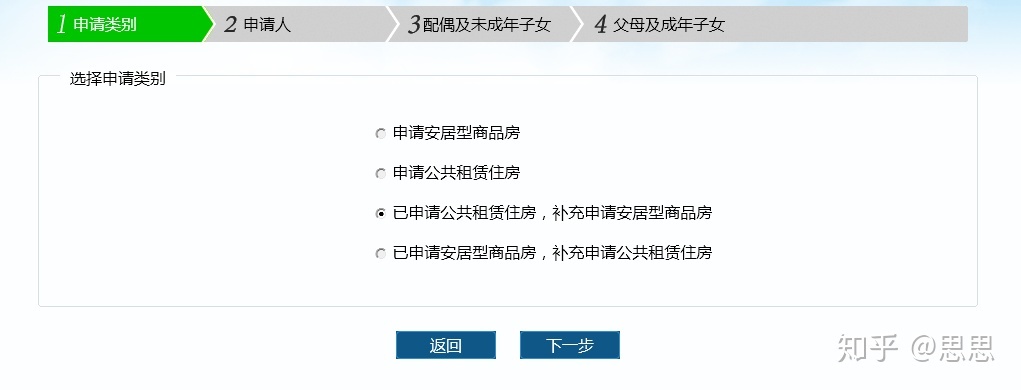 1 申请类别
2 申请人
3 配偶及未成年子女
4 父母及成年子女

选择申请类别

申请安居型商品房

申请公共租赁住房

已申请公共租赁住房，补充申请安居型商品房

已申请安居型商品房，补充申请公共租赁住房

返回
下一步

知乎 @思思